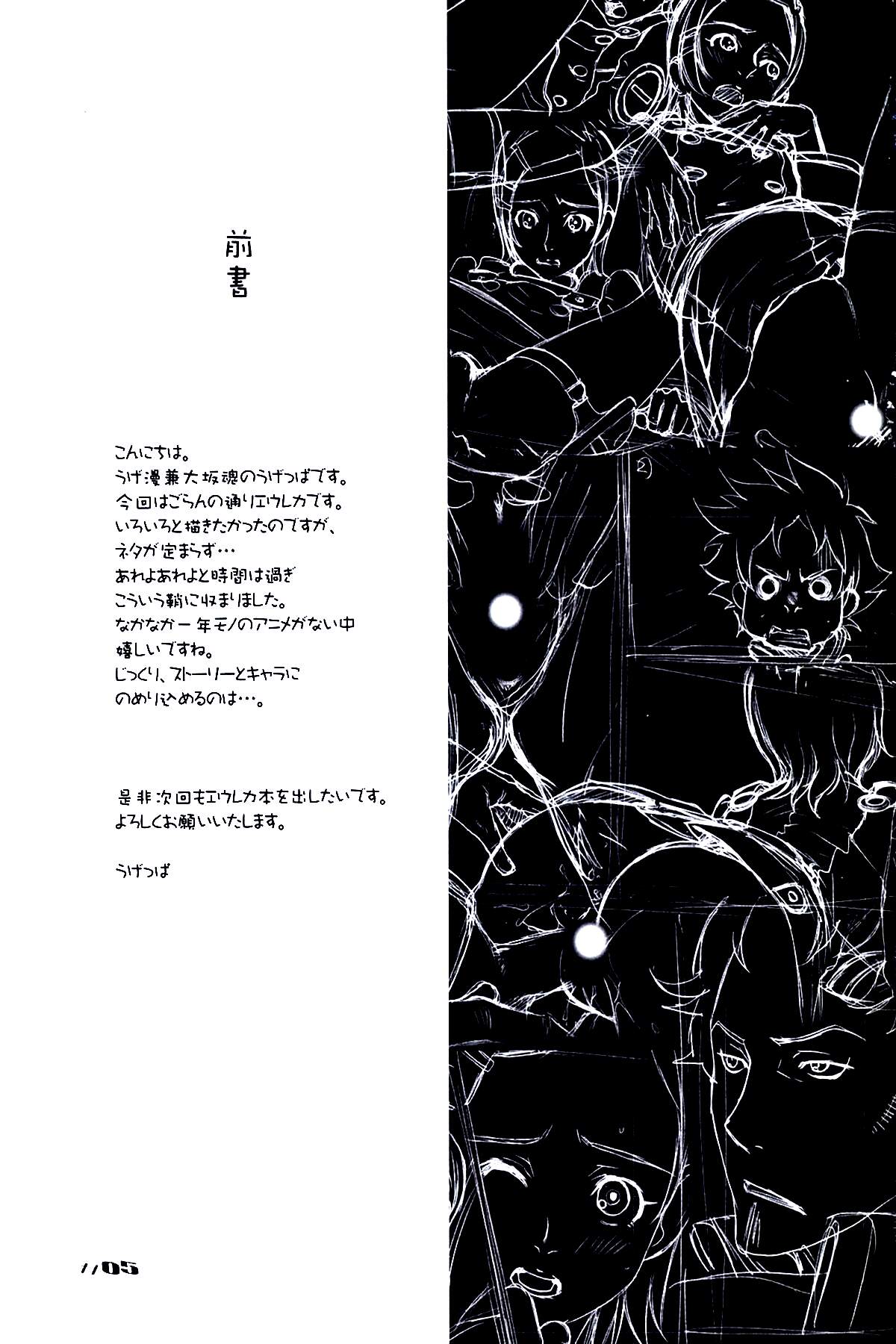 前書

こんにちは。
うげ漫兼大坂魂のうげっぱです。
今回はごらんの通りエウレカです。
いろいろと描きたかったのですが、
ネタが定まらず…
あれよあれよと時間は過ぎ
こういう鞘に収まりました。
なかなか一年モノのアニメがない中
嬉しいですね。
じっくり、ストーリーとキャラに
のめり込めるのは…。

是非次回もエウレカ本を出したいです。
よろしくお願いいたします。

うげっぱ

//05